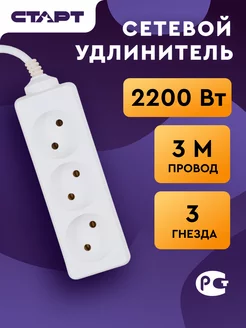 СТАРТ

СЕТЕВОЙ УДЛИНИТЕЛЬ

2200 Вт

3 М
ПРОВОД

3
ГНЕЗДА

РСТ